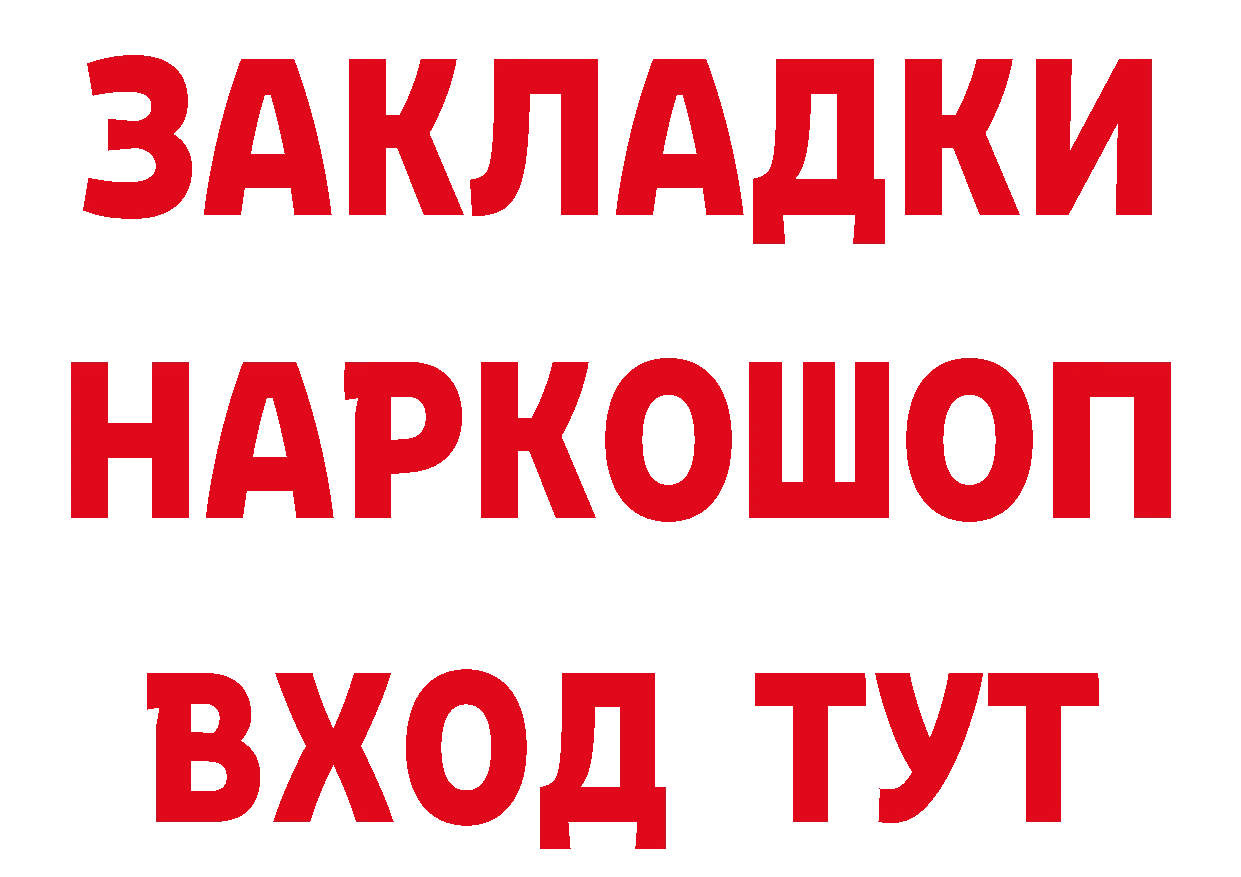 ЗАКЛАДКИ НАРКОШОП ВХОД ТУТ